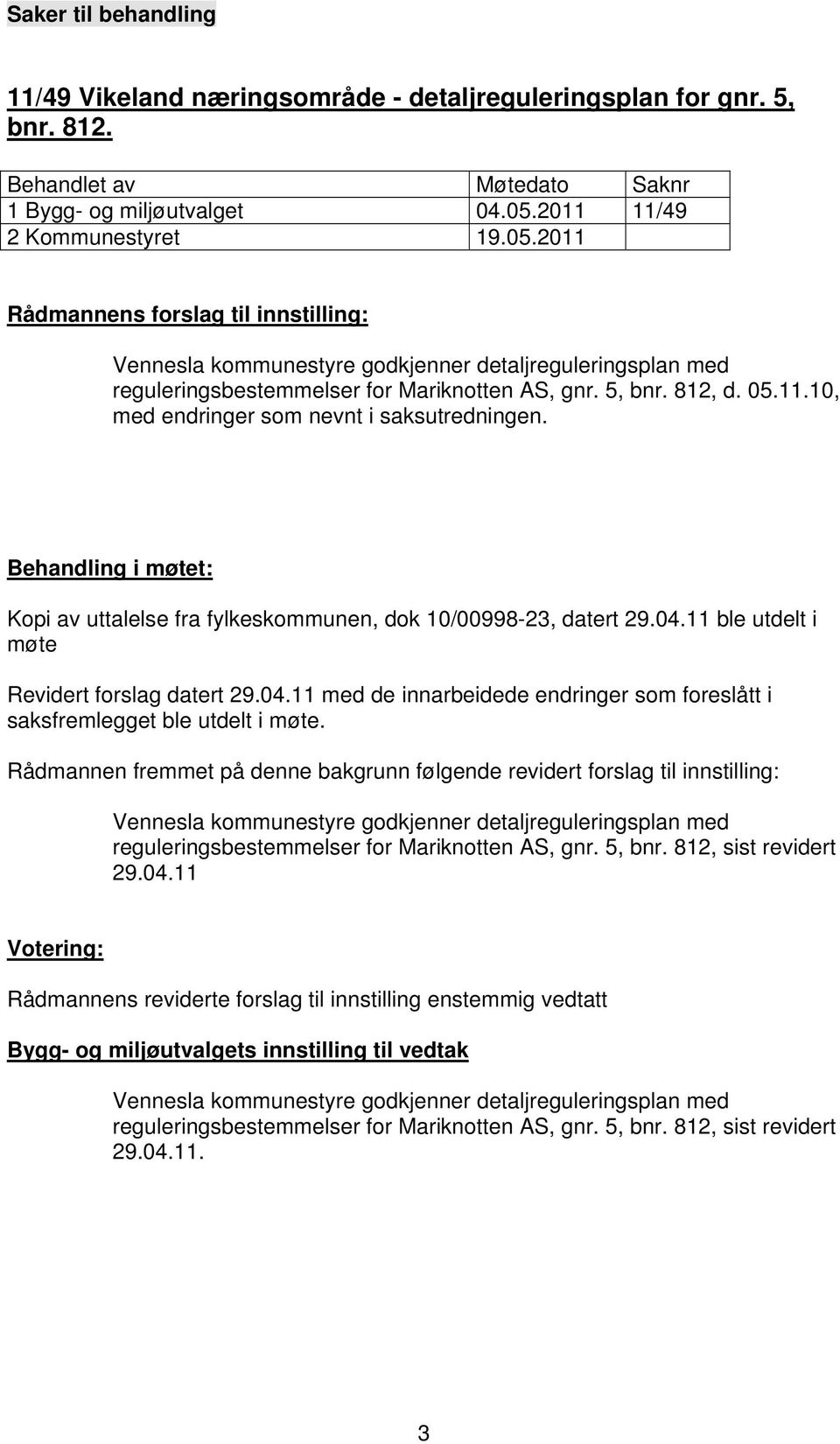 Saker til behandling

11/49 Vikeland næringsområde - detaljreguleringsplan for gnr. 5, bnr. 812.

| Behandlet av | Møtedato | Saknr |
|---|---|---|
| 1 Bygg- og miljøutvalget | 04.05.2011 | 11/49 |
| 2 Kommunestyret | 19.05.2011 | |

Rådmannens forslag til innstilling:

Vennesla kommunestyre godkjenner detaljreguleringsplan med reguleringsbestemmelser for Mariknotten AS, gnr. 5, bnr. 812, d. 05.11.10, med endringer som nevnt i saksutredningen.

Behandling i møtet:

Kopi av uttalelse fra fylkeskommunen, dok 10/00998-23, datert 29.04.11 ble utdelt i møte

Revidert forslag datert 29.04.11 med de innarbeidede endringer som foreslått i saksfremlegget ble utdelt i møte.

Rådmannen fremmet på denne bakgrunn følgende revidert forslag til innstilling:

Vennesla kommunestyre godkjenner detaljreguleringsplan med reguleringsbestemmelser for Mariknotten AS, gnr. 5, bnr. 812, sist revidert 29.04.11

Votering:

Rådmannens reviderte forslag til innstilling enstemmig vedtatt

Bygg- og miljøutvalgets innstilling til vedtak

Vennesla kommunestyre godkjenner detaljreguleringsplan med reguleringsbestemmelser for Mariknotten AS, gnr. 5, bnr. 812, sist revidert 29.04.11.

3